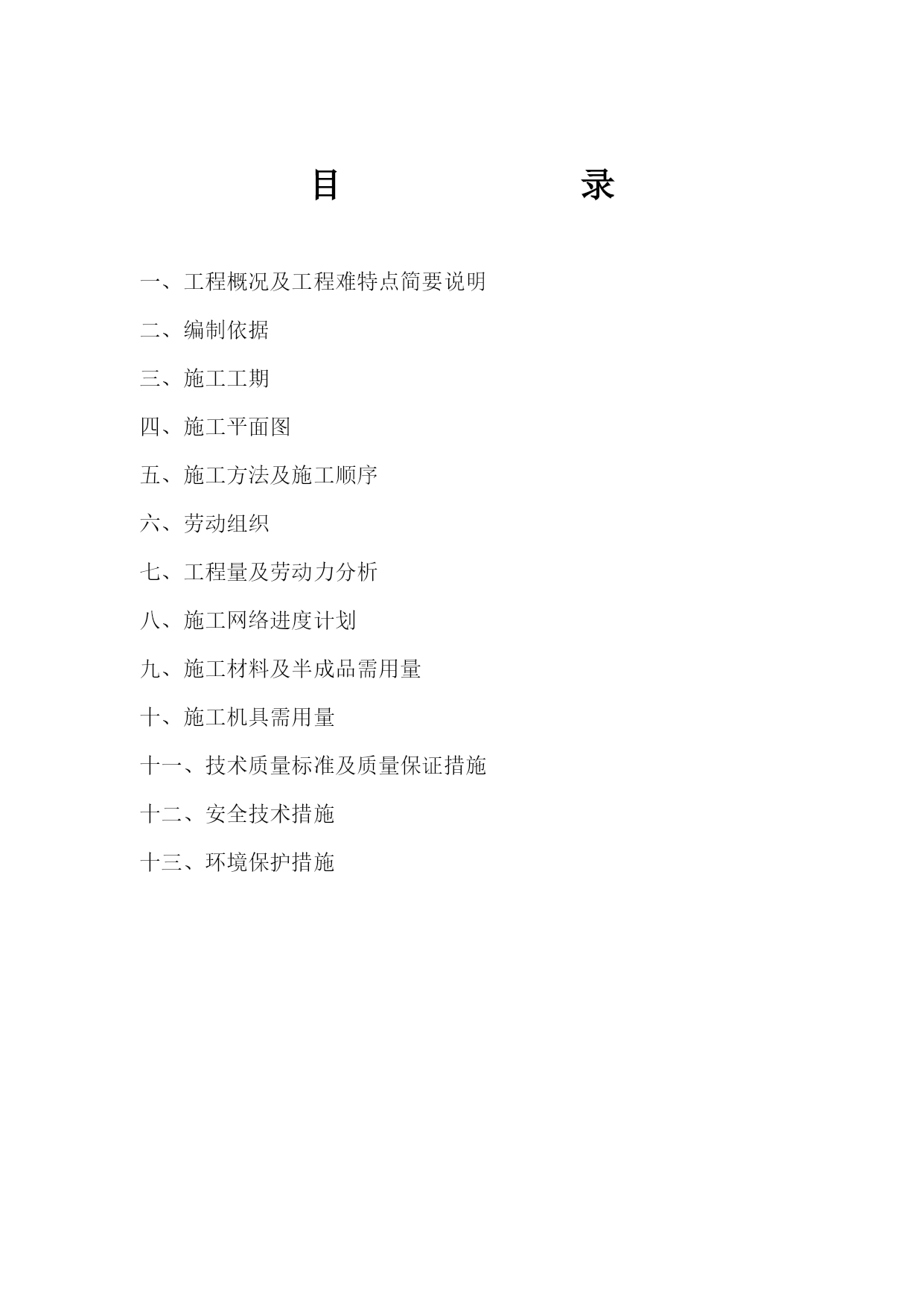 目　　录

一、工程概况及工程难特点简要说明

二、编制依据

三、施工工期

四、施工平面图

五、施工方法及施工顺序

六、劳动组织

七、工程量及劳动力分析

八、施工网络进度计划

九、施工材料及半成品需用量

十、施工机具需用量

十一、技术质量标准及质量保证措施

十二、安全技术措施

十三、环境保护措施